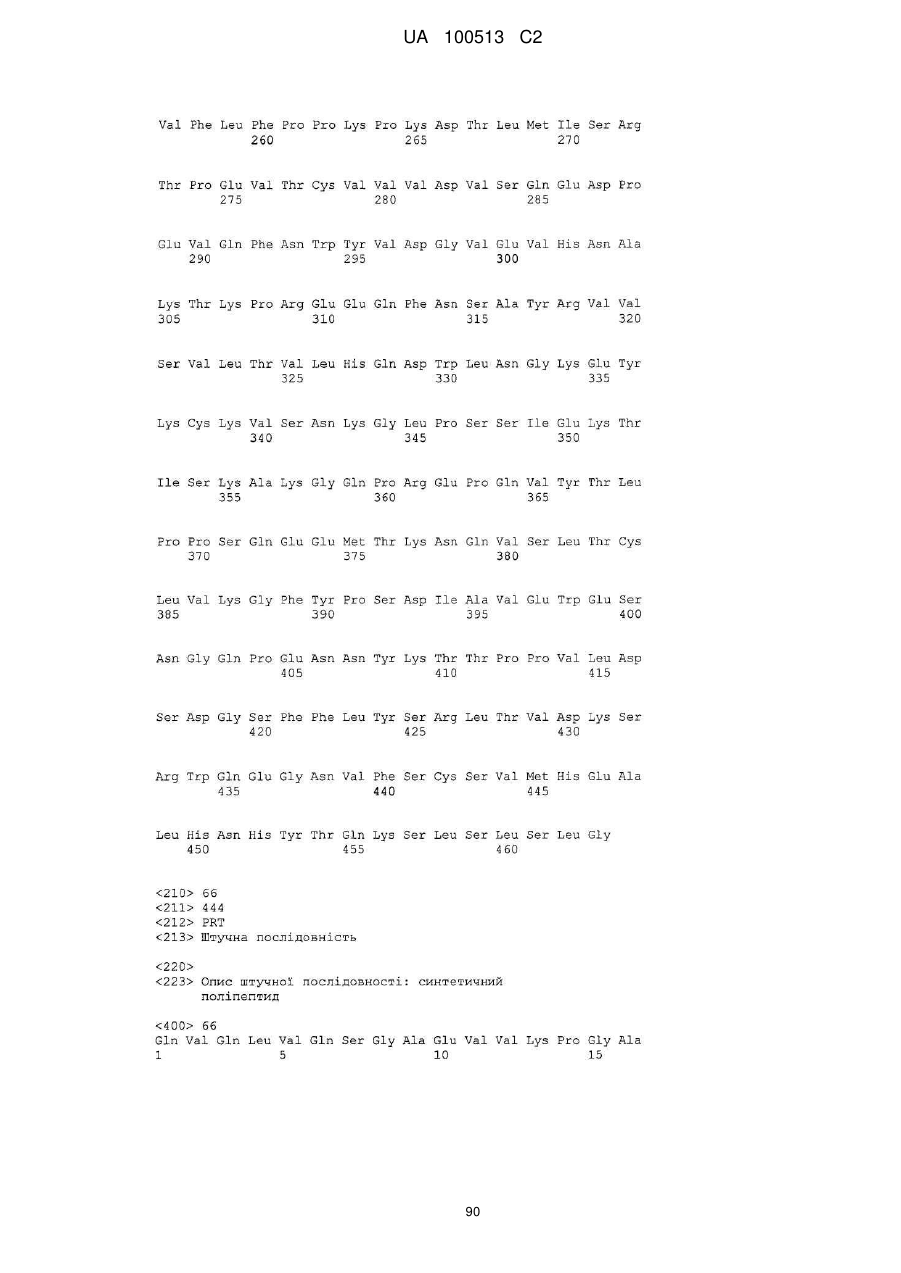 UA 100513 C2

Val Phe Leu Phe Pro Pro Lys Pro Lys Asp Thr Leu Met Ile Ser Arg
260 265 270

Thr Pro Glu Val Thr Cys Val Val Val Asp Val Ser Gln Glu Asp Pro
275 280 285

Glu Val Gln Phe Asn Trp Tyr Val Asp Gly Val Glu Val His Asn Ala
290 295 300

Lys Thr Lys Pro Arg Glu Glu Gln Phe Asn Ser Ala Tyr Arg Val Val
305 310 315 320

Ser Val Leu Thr Val Leu His Gln Asp Trp Leu Asn Gly Lys Glu Tyr
325 330 335

Lys Cys Lys Val Ser Asn Lys Gly Leu Pro Ser Ser Ile Glu Lys Thr
340 345 350

Ile Ser Lys Ala Lys Gly Gln Pro Arg Glu Pro Gln Val Tyr Thr Leu
355 360 365

Pro Pro Ser Gln Glu Glu Met Thr Lys Asn Gln Val Ser Leu Thr Cys
370 375 380

Leu Val Lys Gly Phe Tyr Pro Ser Asp Ile Ala Val Glu Trp Glu Ser
385 390 395 400

Asn Gly Gln Pro Glu Asn Asn Tyr Lys Thr Thr Pro Pro Val Leu Asp
405 410 415

Ser Asp Gly Ser Phe Phe Leu Tyr Ser Arg Leu Thr Val Asp Lys Ser
420 425 430

Arg Trp Gln Glu Gly Asn Val Phe Ser Cys Ser Val Met His Glu Ala
435 440 445

Leu His Asn His Tyr Thr Gln Lys Ser Leu Ser Leu Ser Leu Gly
450 455 460

<210> 66
<211> 444
<212> PRT
<213> Штучна послідовність

<220>
<223> Опис штучної послідовності: синтетичний поліпептид

<400> 66
Gln Val Gln Leu Val Gln Ser Gly Ala Glu Val Val Lys Pro Gly Ala
1 5 10 15

90